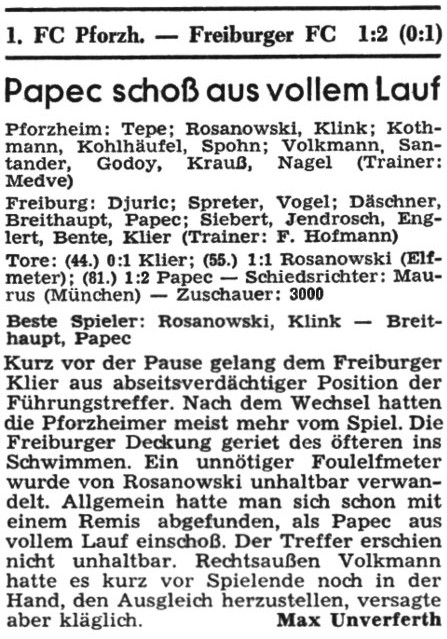 1. FC Pforzh. — Freiburger FC 1:2 (0:1)

Papec schoß aus vollem Lauf

Pforzheim: Tepe; Rosanowski, Klink; Kothmann, Kohlhäufel, Spohn; Volkmann, Santander, Godoy, Krauß, Nagel (Trainer: Medve)

Freiburg: Djuric; Spreter, Vogel; Däschner, Breithaupt, Papec; Siebert, Jendrosch, Englert, Bente, Klier (Trainer: F. Hofmann)

Tore: (44.) 0:1 Klier; (55.) 1:1 Rosanowski (Elfmeter); (81.) 1:2 Papec — Schiedsrichter: Maurus (München) — Zuschauer: 3000

Beste Spieler: Rosanowski, Klink — Breithaupt, Papec

Kurz vor der Pause gelang dem Freiburger Klier aus abseitsverdächtiger Position der Führungstreffer. Nach dem Wechsel hatten die Pforzheimer meist mehr vom Spiel. Die Freiburger Deckung geriet des öfteren ins Schwimmen. Ein unnötiger Foulelfmeter wurde von Rosanowski unhaltbar verwandelt. Allgemein hatte man sich schon mit einem Remis abgefunden, als Papec aus vollem Lauf einschoß. Der Treffer erschien nicht unhaltbar. Rechtsaußen Volkmann hatte es kurz vor Spielende noch in der Hand, den Ausgleich herzustellen, versagte aber kläglich. Max Unverferth